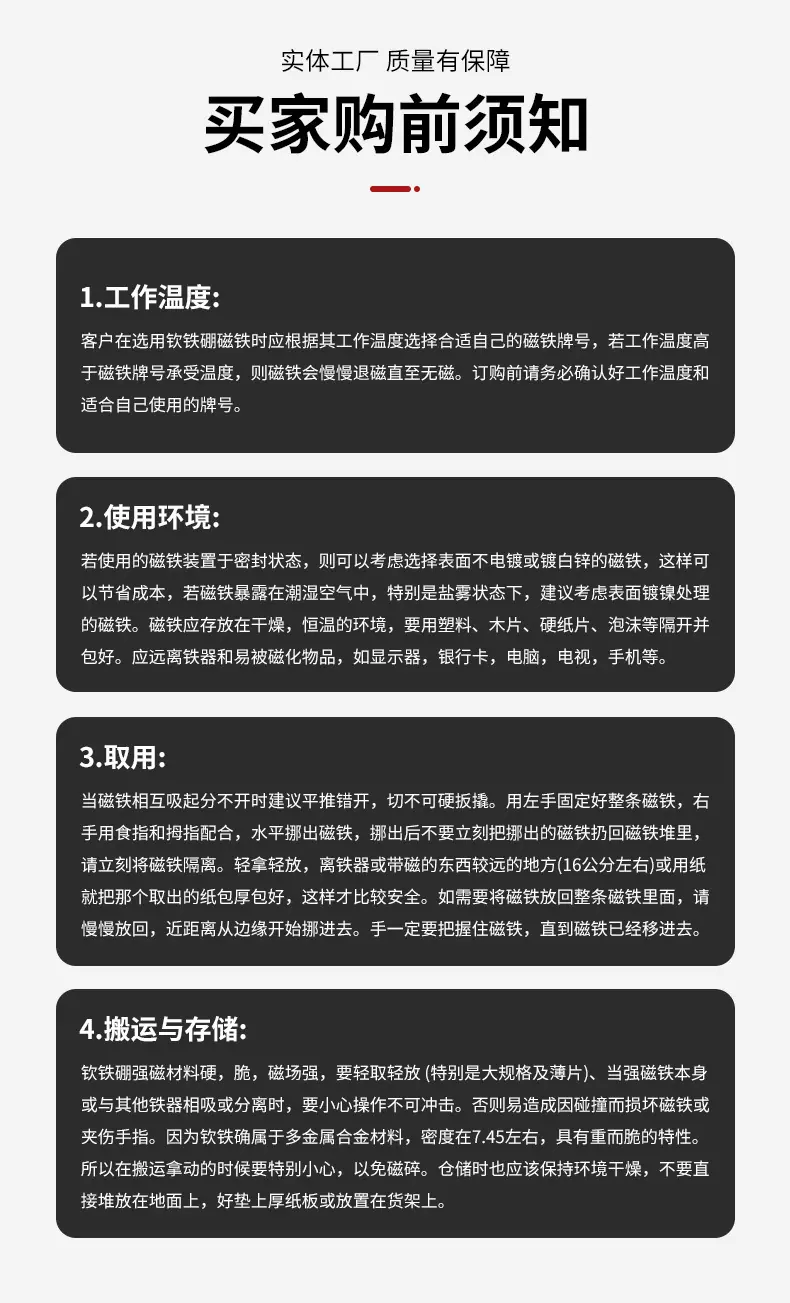 实体工厂 质量有保障

买家购前须知

1.工作温度:

客户在选用钕铁硼磁铁时应根据其工作温度选择合适自己的磁铁牌号，若工作温度高于磁铁牌号承受温度，则磁铁会慢慢退磁直至无磁。订购前请务必确认好工作温度和适合自己使用的牌号。

2.使用环境:

若使用的磁铁装置于密封状态，则可以考虑选择表面不电镀或镀白锌的磁铁，这样可以节省成本，若磁铁暴露在潮湿空气中，特别是盐雾状态下，建议考虑表面镀镍处理的磁铁。磁铁应存放在干燥，恒温的环境，要用塑料、木片、硬纸片、泡沫等隔开并包好。应远离铁器和易被磁化物品，如显示器，银行卡，电脑，电视，手机等。

3.取用:

当磁铁相互吸起分不开时建议平推错开，切不可硬扳撬。用左手固定好整条磁铁，右手用食指和拇指配合，水平挪出磁铁，挪出后不要立刻把挪出的磁铁扔回磁铁堆里，请立刻将磁铁隔离。轻拿轻放，离铁器或带磁的东西较远的地方(16公分左右)或用纸就把那个取出的纸包厚包好，这样才比较安全。如需要将磁铁放回整条磁铁里面，请慢慢放回，近距离从边缘开始挪进去。手一定要把握住磁铁，直到磁铁已经移进去。

4.搬运与存储:

钕铁硼强磁材料硬，脆，磁场强，要轻取轻放 (特别是大规格及薄片)、当强磁铁本身或与其他铁器相吸或分离时，要小心操作不可冲击。否则易造成因碰撞而损坏磁铁或夹伤手指。因为钕铁确属于多金属合金材料，密度在7.45左右，具有重而脆的特性。所以在搬运拿动的时候要特别小心，以免磁碎。仓储时也应该保持环境干燥，不要直接堆放在地面上，好垫上厚纸板或放置在货架上。